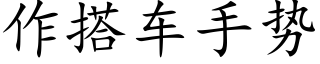 作搭车手势